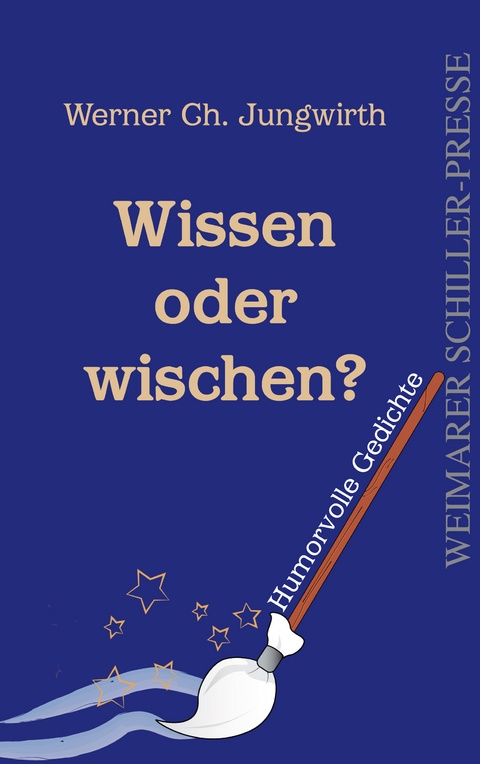 Werner Ch. Jungwirth

Wissen oder wischen?

Humorvolle Gedichte

WEIMARER SCHILLER-PRESSE